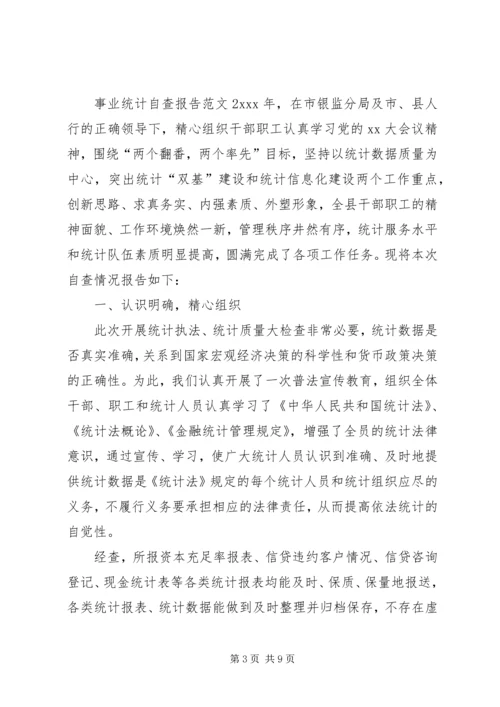 事业统计自查报告范文 2xxx 年，在市银监分局及市、县人行的正确领导下，精心组织干部职工认真学习党的 xx 大会议精神，围绕“两个翻番，两个率先”目标，坚持以统计数据质量为中心，突出统计“双基”建设和统计信息化建设两个工作重点，创新思路、求真务实、内强素质、外塑形象，全县干部职工的精神面貌、工作环境焕然一新，管理秩序井然有序，统计服务水平和统计队伍素质明显提高，圆满完成了各项工作任务。现将本次自查情况报告如下：

一、认识明确，精心组织

此次开展统计执法、统计质量大检查非常必要，统计数据是否真实准确，关系到国家宏观经济决策的科学性和货币政策决策的正确性。为此，我们认真开展了一次普法宣传教育，组织全体干部、职工和统计人员认真学习了《中华人民共和国统计法》、《统计法概论》、《金融统计管理规定》，增强了全员的统计法律意识，通过宣传、学习，使广大统计人员认识到准确、及时地提供统计数据是《统计法》规定的每个统计人员和统计组织应尽的义务，不履行义务要承担相应的法律责任，从而提高依法统计的自觉性。

经查，所报资本充足率报表、信贷违约客户情况、信贷咨询登记、现金统计表等各类统计报表均能及时、保质、保量地报送，各类统计报表、统计数据能做到及时整理并归档保存，不存在虚

第 3 页 共 9 页